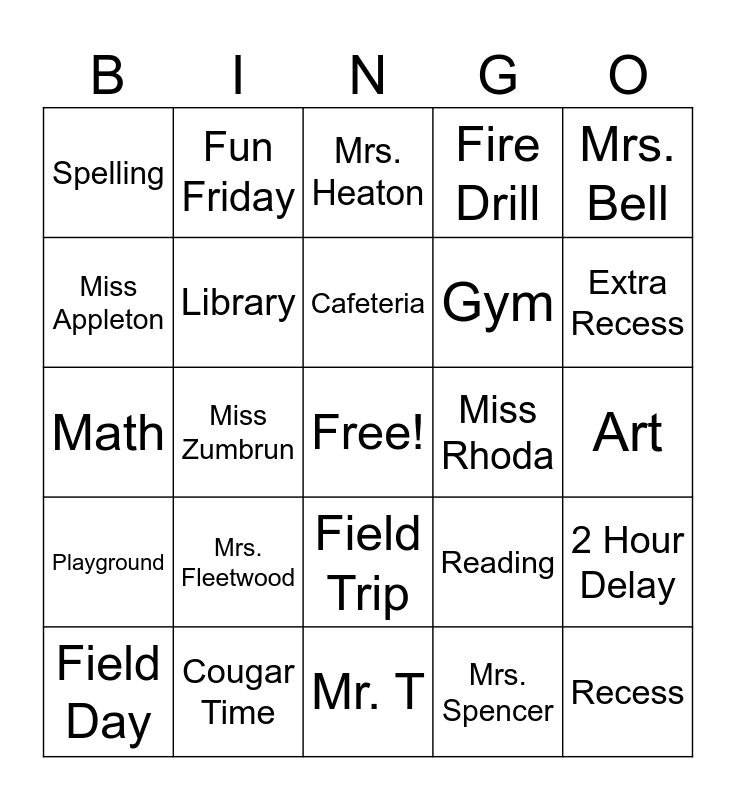 | B | I | N | G | O |
|---|---|---|---|---|
| Spelling | Fun Friday | Mrs. Heaton | Fire Drill | Mrs. Bell |
| Miss Appleton | Library | Cafeteria | Gym | Extra Recess |
| Math | Miss Zumbrun | Free! | Miss Rhoda | Art |
| Playground | Mrs. Fleetwood | Field Trip | Reading | 2 Hour Delay |
| Field Day | Cougar Time | Mr. T | Mrs. Spencer | Recess |